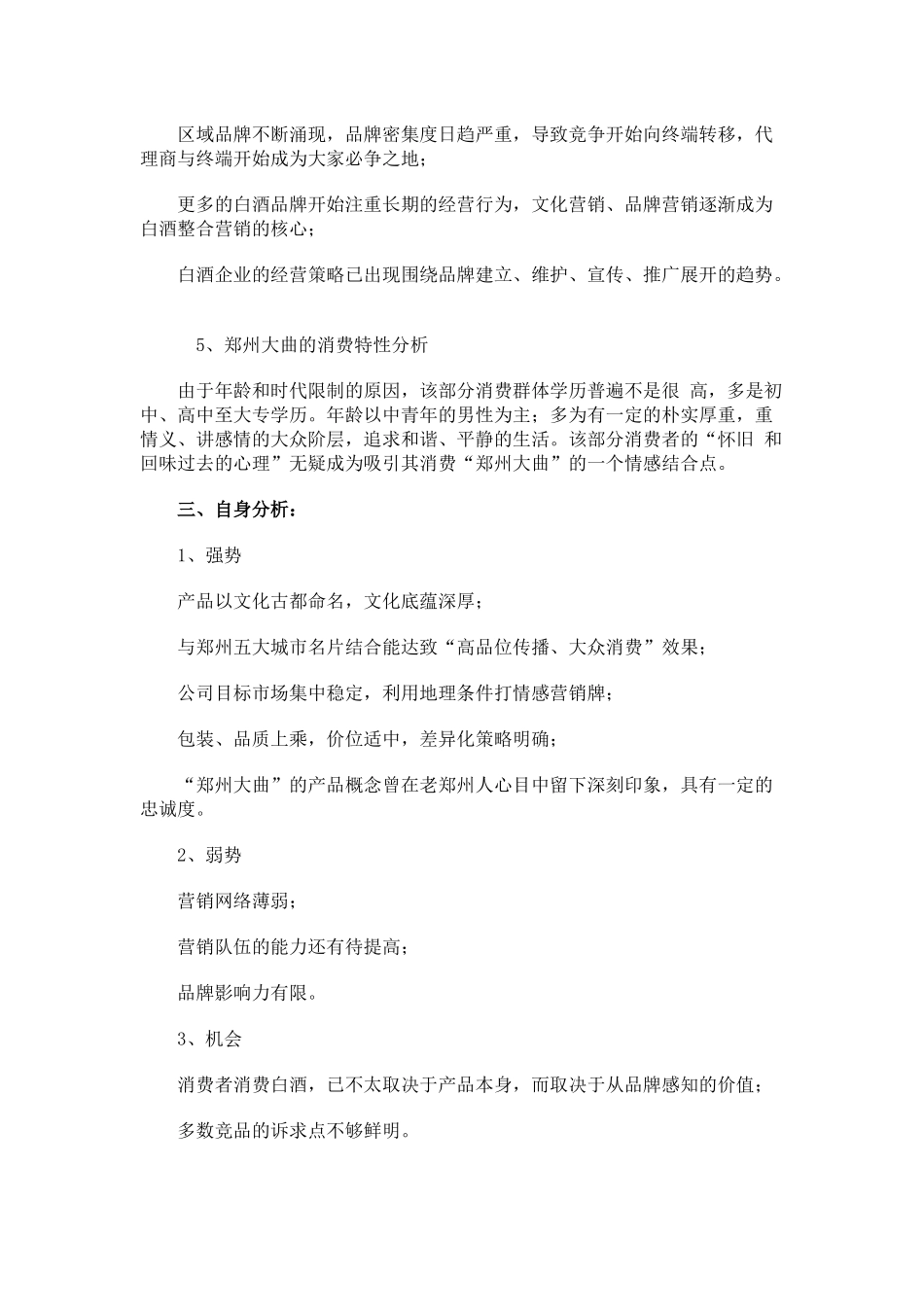 区域品牌不断涌现，品牌密集度日趋严重，导致竞争开始向终端转移，代理商与终端开始成为大家必争之地；

更多的白酒品牌开始注重长期的经营行为，文化营销、品牌营销逐渐成为白酒整合营销的核心；

白酒企业的经营策略已出现围绕品牌建立、维护、宣传、推广展开的趋势。

5、郑州大曲的消费特性分析

由于年龄和时代限制的原因，该部分消费群体学历普遍不是很 高，多是初中、高中至大专学历。年龄以中青年的男性为主；多为有一定的朴实厚重，重情义、讲感情的大众阶层，追求和谐、平静的生活。该部分消费者的“怀旧 和回味过去的心理”无疑成为吸引其消费“郑州大曲”的一个情感结合点。

三、自身分析：

1、强势

产品以文化古都命名，文化底蕴深厚；

与郑州五大城市名片结合能达致“高品位传播、大众消费”效果；

公司目标市场集中稳定，利用地理条件打情感营销牌；

包装、品质上乘，价位适中，差异化策略明确；

“郑州大曲”的产品概念曾在老郑州人心目中留下深刻印象，具有一定的忠诚度。

2、弱势

营销网络薄弱；

营销队伍的能力还有待提高；

品牌影响力有限。

3、机会

消费者消费白酒，已不太取决于产品本身，而取决于从品牌感知的价值；

多数竞品的诉求点不够鲜明。